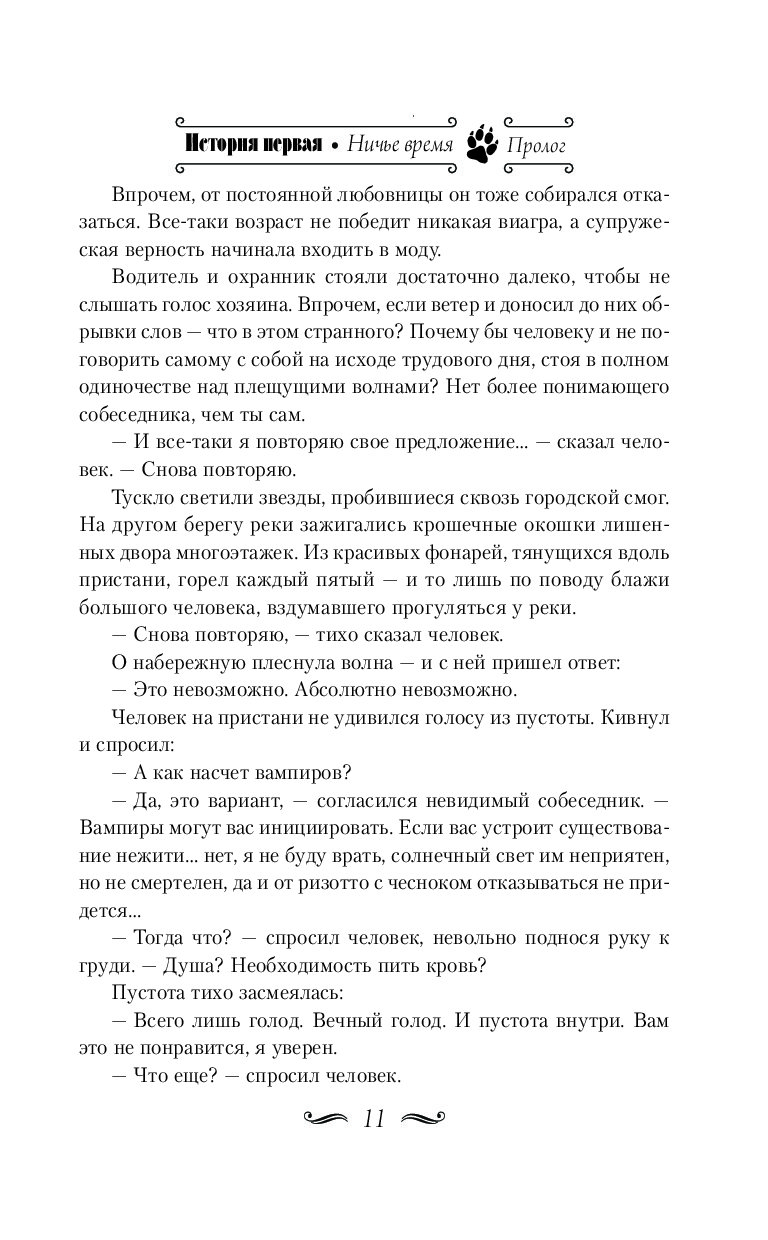 История первая • Ничье время Пролог

Впрочем, от постоянной любовницы он тоже собирался отказаться. Все-таки возраст не победит никакая виагра, а супружеская верность начинала входить в моду.

Водитель и охранник стояли достаточно далеко, чтобы не слышать голос хозяина. Впрочем, если ветер и доносил до них обрывки слов — что в этом странного? Почему бы человеку и не поговорить самому с собой на исходе трудового дня, стоя в полном одиночестве над плещущими волнами? Нет более понимающего собеседника, чем ты сам.

— И все-таки я повторяю свое предложение... — сказал человек. — Снова повторяю.

Тускло светили звезды, пробившиеся сквозь городской смог. На другом берегу реки зажигались крошечные окошки лишенных двора многоэтажек. Из красивых фонарей, тянущихся вдоль пристани, горел каждый пятый — и то лишь по поводу блажи большого человека, вздумавшего прогуляться у реки.

— Снова повторяю, — тихо сказал человек.

О набережную плеснула волна — и с ней пришел ответ:

— Это невозможно. Абсолютно невозможно.

Человек на пристани не удивился голосу из пустоты. Кивнул и спросил:

— А как насчет вампиров?

— Да, это вариант, — согласился невидимый собеседник. — Вампиры могут вас инициировать. Если вас устроит существование нежити... нет, я не буду врать, солнечный свет им неприятен, но не смертелен, да и от ризотто с чесноком отказываться не придется...

— Тогда что? — спросил человек, невольно поднося руку к груди. — Душа? Необходимость пить кровь?

Пустота тихо засмеялась:

— Всего лишь голод. Вечный голод. И пустота внутри. Вам это не понравится, я уверен.

— Что еще? — спросил человек.

11